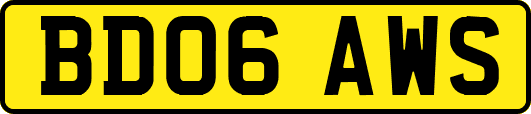 BD06 AWS